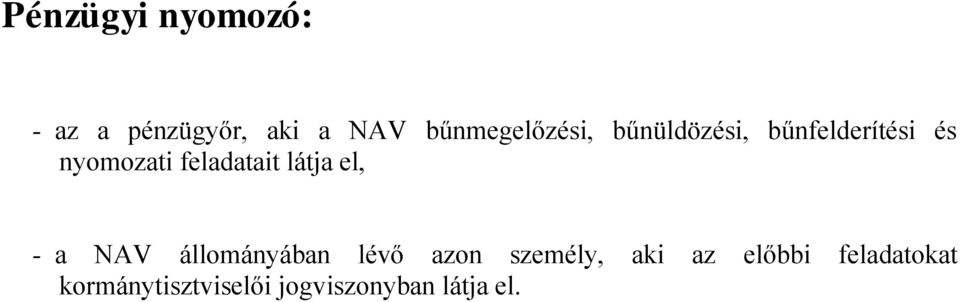 Pénzügyi nyomozó:

- az a pénzügyőr, aki a NAV bűnmegelőzési, bűnüldözési, bűnfelderítési és nyomozati feladatait látja el,

- a NAV állományában lévő azon személy, aki az előbbi feladatokat kormánytisztviselői jogviszonyban látja el.